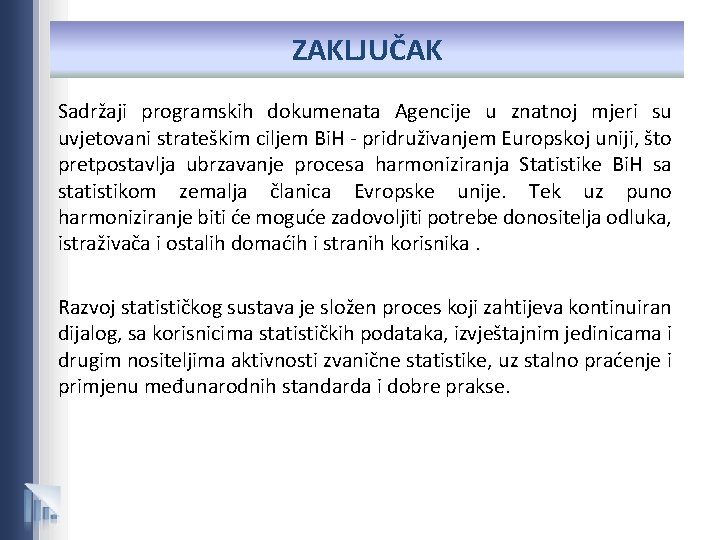 ZAKLJUČAK

Sadržaji programskih dokumenata Agencije u znatnoj mjeri su uvjetovani strateškim ciljem BiH - pridruživanjem Europskoj uniji, što pretpostavlja ubrzavanje procesa harmoniziranja Statistike BiH sa statistikom zemalja članica Evropske unije. Tek uz puno harmoniziranje biti će moguće zadovoljiti potrebe donositelja odluka, istraživača i ostalih domaćih i stranih korisnika .

Razvoj statističkog sustava je složen proces koji zahtijeva kontinuiran dijalog, sa korisnicima statističkih podataka, izvještajnim jedinicama i drugim nositeljima aktivnosti zvanične statistike, uz stalno praćenje i primjenu međunarodnih standarda i dobre prakse.